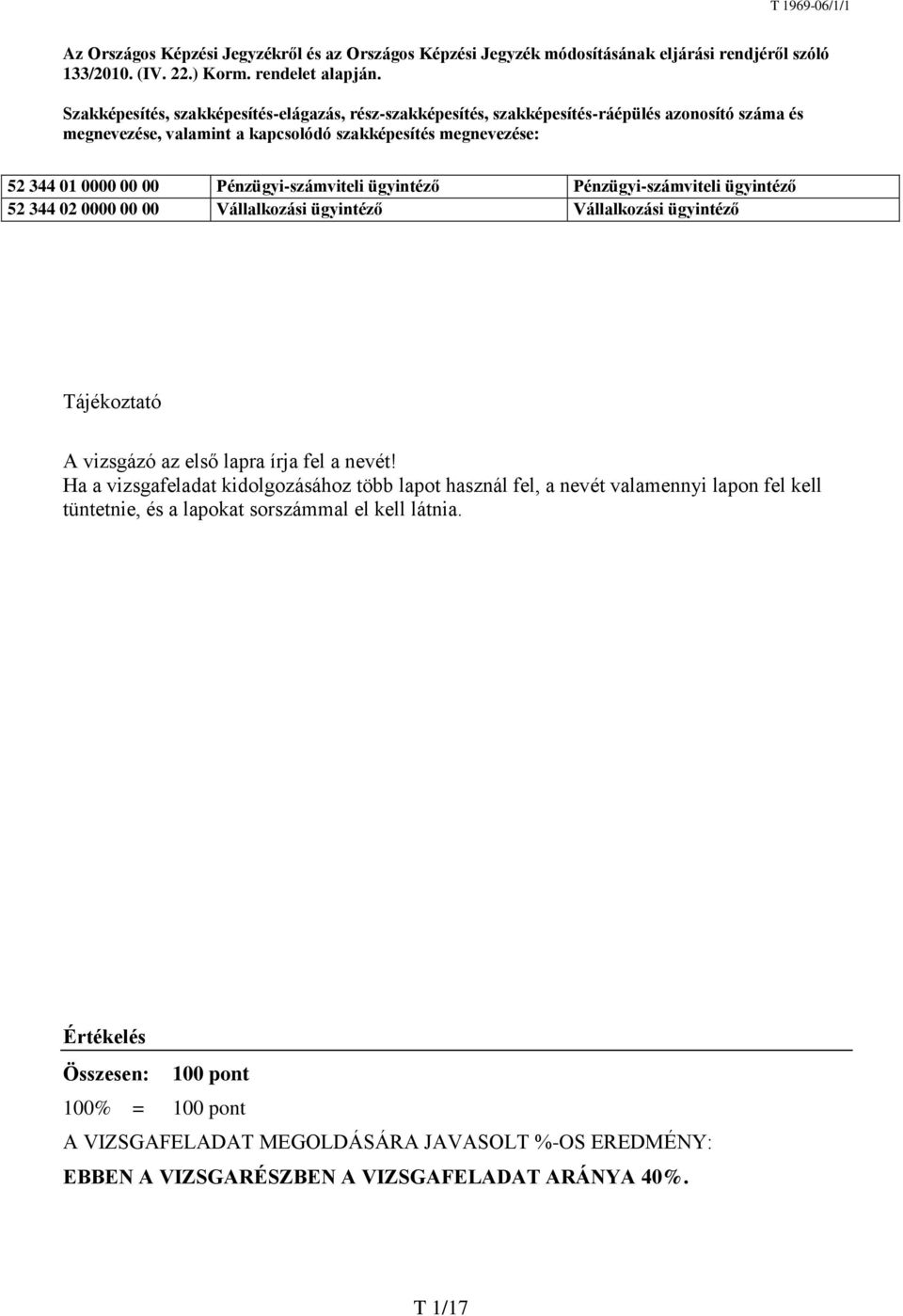 T 1969-06/1/1

Az Országos Képzési Jegyzékről és az Országos Képzési Jegyzék módosításának eljárási rendjéről szóló 133/2010. (IV. 22.) Korm. rendelet alapján.

Szakképesítés, szakképesítés-elágazás, rész-szakképesítés, szakképesítés-ráépülés azonosító száma és megnevezése, valamint a kapcsolódó szakképesítés megnevezése:

| 52 344 01 0000 00 00 | Pénzügyi-számviteli ügyintéző | Pénzügyi-számviteli ügyintéző |
|---|---|---|
| 52 344 02 0000 00 00 | Vállalkozási ügyintéző | Vállalkozási ügyintéző |

Tájékoztató

A vizsgázó az első lapra írja fel a nevét!
Ha a vizsgafeladat kidolgozásához több lapot használ fel, a nevét valamennyi lapon fel kell tüntetnie, és a lapokat sorszámmal el kell látnia.

Értékelés

Összesen: 100 pont

100% = 100 pont

A VIZSGAFELADAT MEGOLDÁSÁRA JAVASOLT %-OS EREDMÉNY:

EBBEN A VIZSGARÉSZBEN A VIZSGAFELADAT ARÁNYA 40%.

T 1/17